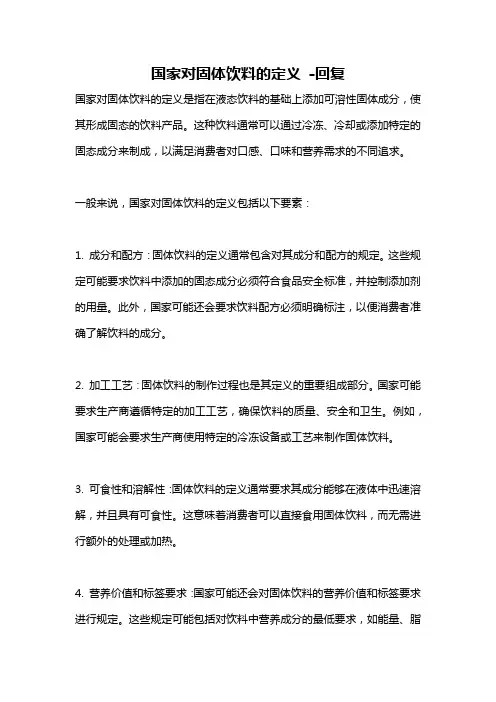 国家对固体饮料的定义 -回复

国家对固体饮料的定义是指在液态饮料的基础上添加可溶性固体成分，使其形成固态的饮料产品。这种饮料通常可以通过冷冻、冷却或添加特定的固态成分来制成，以满足消费者对口感、口味和营养需求的不同追求。

一般来说，国家对固体饮料的定义包括以下要素：

1. 成分和配方：固体饮料的定义通常包含对其成分和配方的规定。这些规定可能要求饮料中添加的固态成分必须符合食品安全标准，并控制添加剂的用量。此外，国家可能还会要求饮料配方必须明确标注，以便消费者准确了解饮料的成分。

2. 加工工艺：固体饮料的制作过程也是其定义的重要组成部分。国家可能要求生产商遵循特定的加工工艺，确保饮料的质量、安全和卫生。例如，国家可能会要求生产商使用特定的冷冻设备或工艺来制作固体饮料。

3. 可食性和溶解性：固体饮料的定义通常要求其成分能够在液体中迅速溶解，并且具有可食性。这意味着消费者可以直接食用固体饮料，而无需进行额外的处理或加热。

4. 营养价值和标签要求：国家可能还会对固体饮料的营养价值和标签要求进行规定。这些规定可能包括对饮料中营养成分的最低要求，如能量、脂